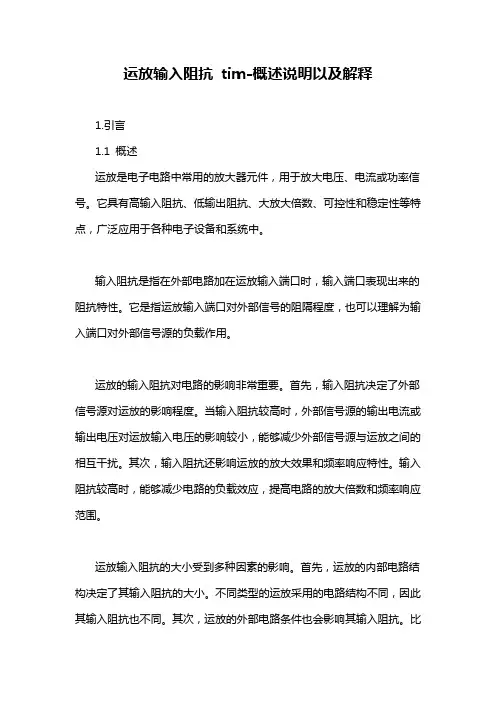 运放输入阻抗 tim-概述说明以及解释

1.引言

1.1 概述

运放是电子电路中常用的放大器元件，用于放大电压、电流或功率信号。它具有高输入阻抗、低输出阻抗、大放大倍数、可控性和稳定性等特点，广泛应用于各种电子设备和系统中。

输入阻抗是指在外部电路加在运放输入端口时，输入端口表现出来的阻抗特性。它是指运放输入端口对外部信号的阻隔程度，也可以理解为输入端口对外部信号源的负载作用。

运放的输入阻抗对电路的影响非常重要。首先，输入阻抗决定了外部信号源对运放的影响程度。当输入阻抗较高时，外部信号源的输出电流或输出电压对运放输入电压的影响较小，能够减少外部信号源与运放之间的相互干扰。其次，输入阻抗还影响运放的放大效果和频率响应特性。输入阻抗较高时，能够减少电路的负载效应，提高电路的放大倍数和频率响应范围。

运放输入阻抗的大小受到多种因素的影响。首先，运放的内部电路结构决定了其输入阻抗的大小。不同类型的运放采用的电路结构不同，因此其输入阻抗也不同。其次，运放的外部电路条件也会影响其输入阻抗。比